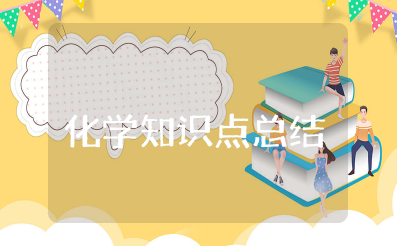 化学知识点总结